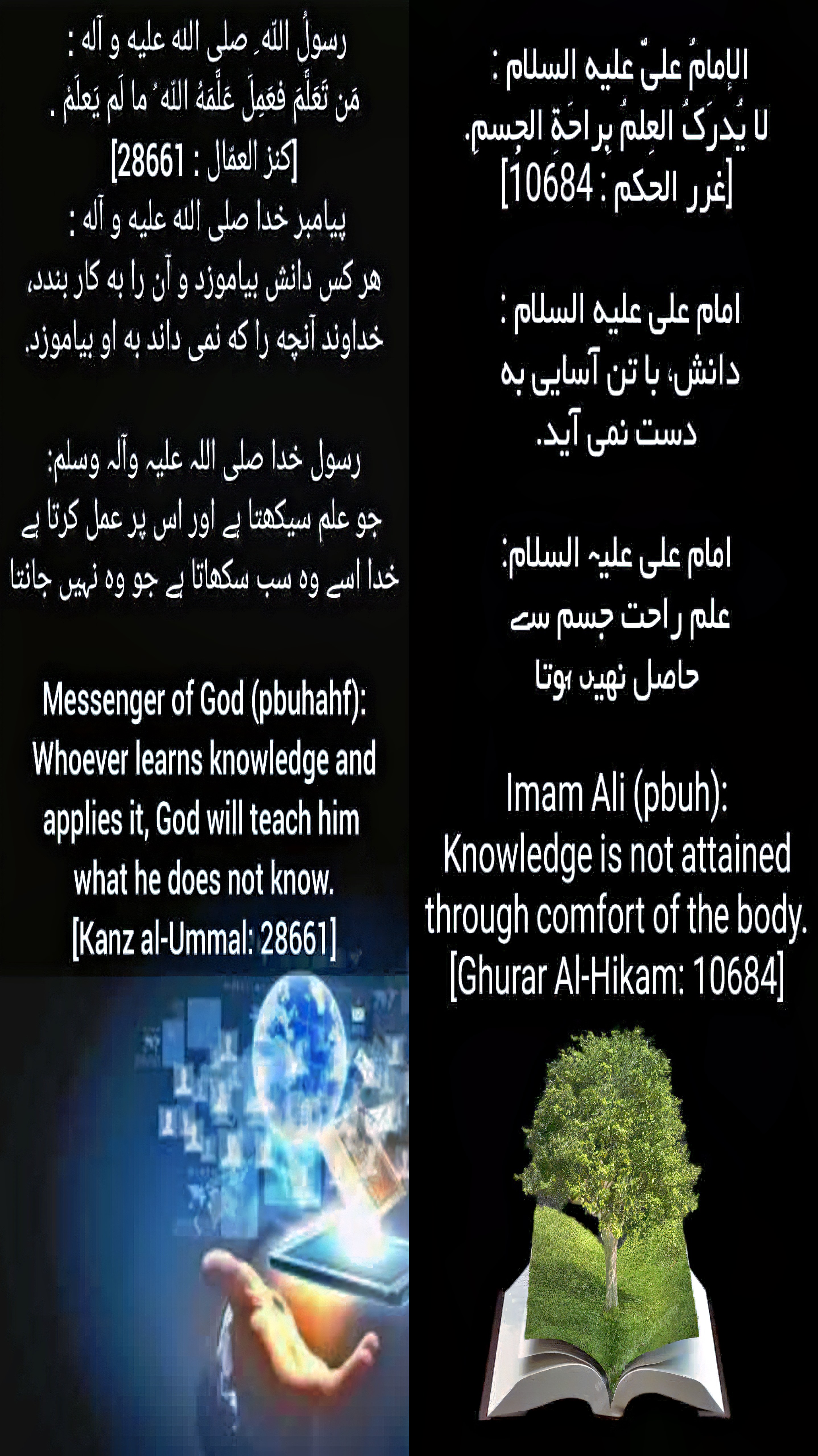 رسولُ اللّه ِ صلى الله عليه و آله :
مَن تَعَلَّمَ فعَمِلَ عَلَّمَهُ اللّه ُ ما لَم يَعلَمْ .
[كنز العمّال : 28661]
پيامبر خدا صلى الله عليه و آله :
هر كس دانش بياموزد و آن را به كار بندد، خداوند آنچه را كه نمى داند به او بياموزد.

رسول خدا صلی اللہ علیہ وآلہ وسلم:
جو علم سیکھتا ہے اور اس پر عمل کرتا ہے خدا اسے وہ سب سکھاتا ہے جو وہ نہیں جانتا

Messenger of God (pbuhahf):
Whoever learns knowledge and applies it, God will teach him what he does not know.
[Kanz al-Ummal: 28661]

الإمامُ عليٌّ عليه السلام :
لا يُدرَكُ العِلمُ بِراحَةِ الجِسمِ.
[غرر الحكم : 10684]

امام على عليه السلام :
دانش، با تن آسايى به دست نمى آيد.

امام علی علیہ السلام:
علم راحت جسم سے حاصل نہیں ہوتا

Imam Ali (pbuh):
Knowledge is not attained through comfort of the body.
[Ghurar Al-Hikam: 10684]